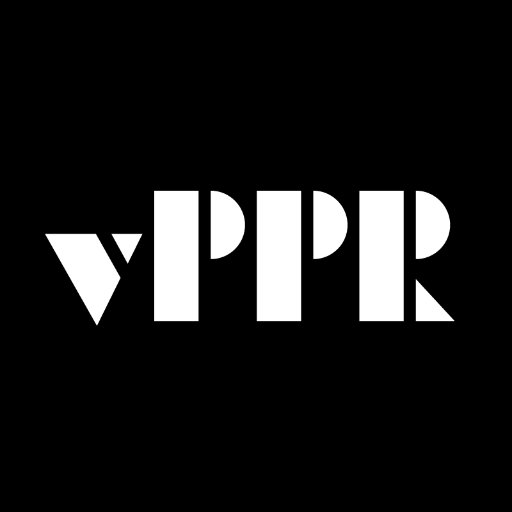 vPPR